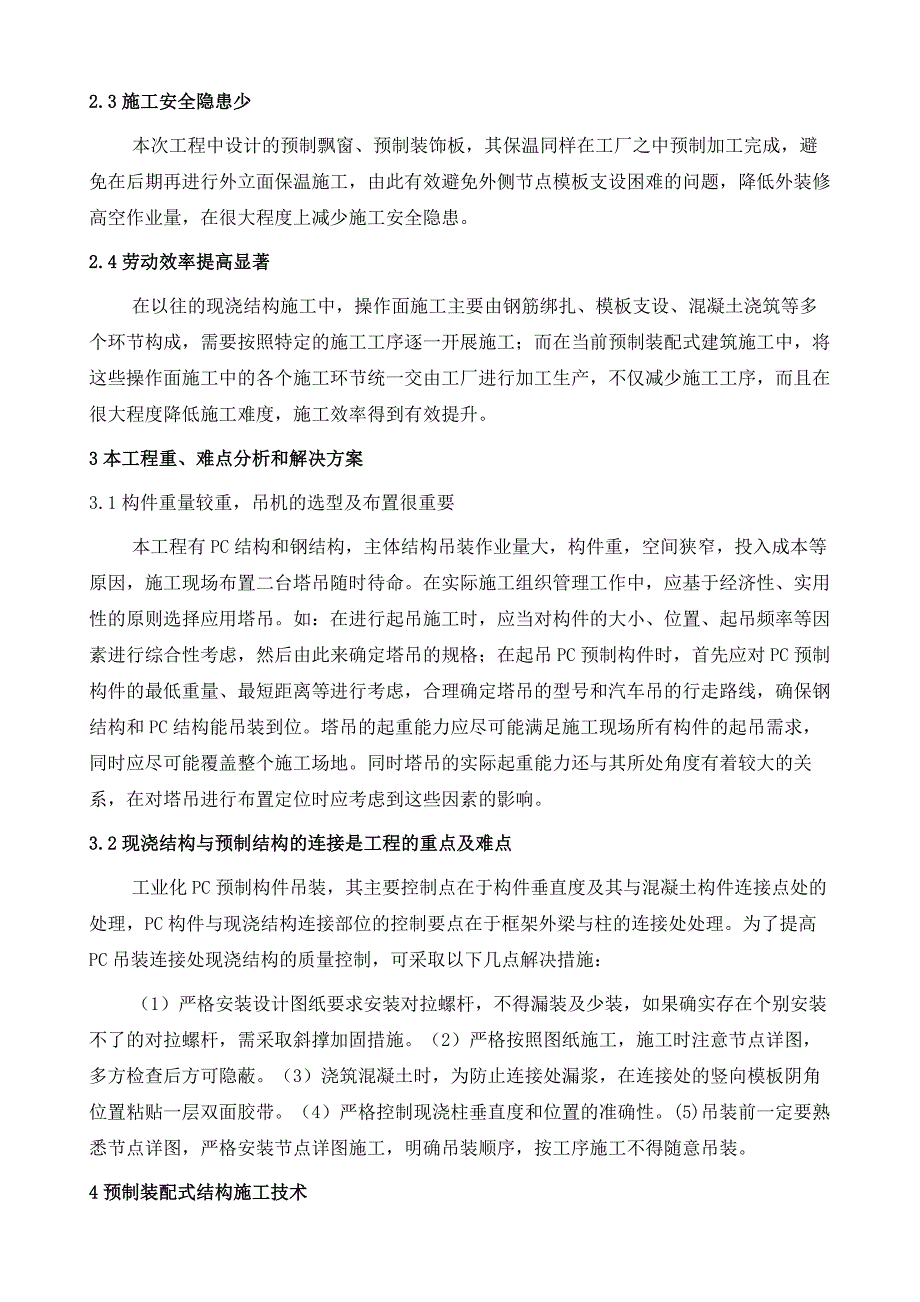 2.3 施工安全隐患少

本次工程中设计的预制飘窗、预制装饰板，其保温同样在工厂之中预制加工完成，避免在后期再进行外立面保温施工，由此有效避免外侧节点模板支设困难的问题，降低外装修高空作业量，在很大程度上减少施工安全隐患。

2.4 劳动效率提高显著

在以往的现浇结构施工中，操作面施工主要由钢筋绑扎、模板支设、混凝土浇筑等多个环节构成，需要按照特定的施工工序逐一开展施工；而在当前预制装配式建筑施工中，将这些操作面施工中的各个施工环节统一交由工厂进行加工生产，不仅减少施工工序，而且在很大程度降低施工难度，施工效率得到有效提升。

3 本工程重、难点分析和解决方案

3.1 构件重量较重，吊机的选型及布置很重要

本工程有 PC 结构和钢结构，主体结构吊装作业量大，构件重，空间狭窄，投入成本等原因，施工现场布置二台塔吊随时待命。在实际施工组织管理工作中，应基于经济性、实用性的原则选择应用塔吊。如：在进行起吊施工时，应当对构件的大小、位置、起吊频率等因素进行综合性考虑，然后由此来确定塔吊的规格；在起吊 PC 预制构件时，首先应对 PC 预制构件的最低重量、最短距离等进行考虑，合理确定塔吊的型号和汽车吊的行走路线，确保钢结构和 PC 结构能吊装到位。塔吊的起重能力应尽可能满足施工现场所有构件的起吊需求，同时应尽可能覆盖整个施工场地。同时塔吊的实际起重能力还与其所处角度有着较大的关系，在对塔吊进行布置定位时应考虑到这些因素的影响。

3.2 现浇结构与预制结构的连接是工程的重点及难点

工业化 PC 预制构件吊装，其主要控制点在于构件垂直度及其与混凝土构件连接点处的处理，PC 构件与现浇结构连接部位的控制要点在于框架外梁与柱的连接处处理。为了提高 PC 吊装连接处现浇结构的质量控制，可采取以下几点解决措施：

（1）严格安装设计图纸要求安装对拉螺杆，不得漏装及少装，如果确实存在个别安装不了的对拉螺杆，需采取斜撑加固措施。（2）严格按照图纸施工，施工时注意节点详图，多方检查后方可隐蔽。（3）浇筑混凝土时，为防止连接处漏浆，在连接处的竖向模板阴角位置粘贴一层双面胶带。（4）严格控制现浇柱垂直度和位置的准确性。(5)吊装前一定要熟悉节点详图，严格安装节点详图施工，明确吊装顺序，按工序施工不得随意吊装。

4 预制装配式结构施工技术